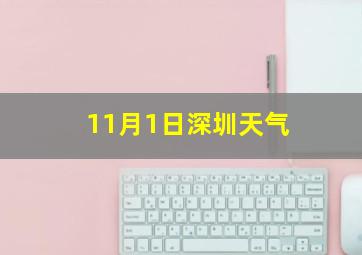 11月1日深圳天气